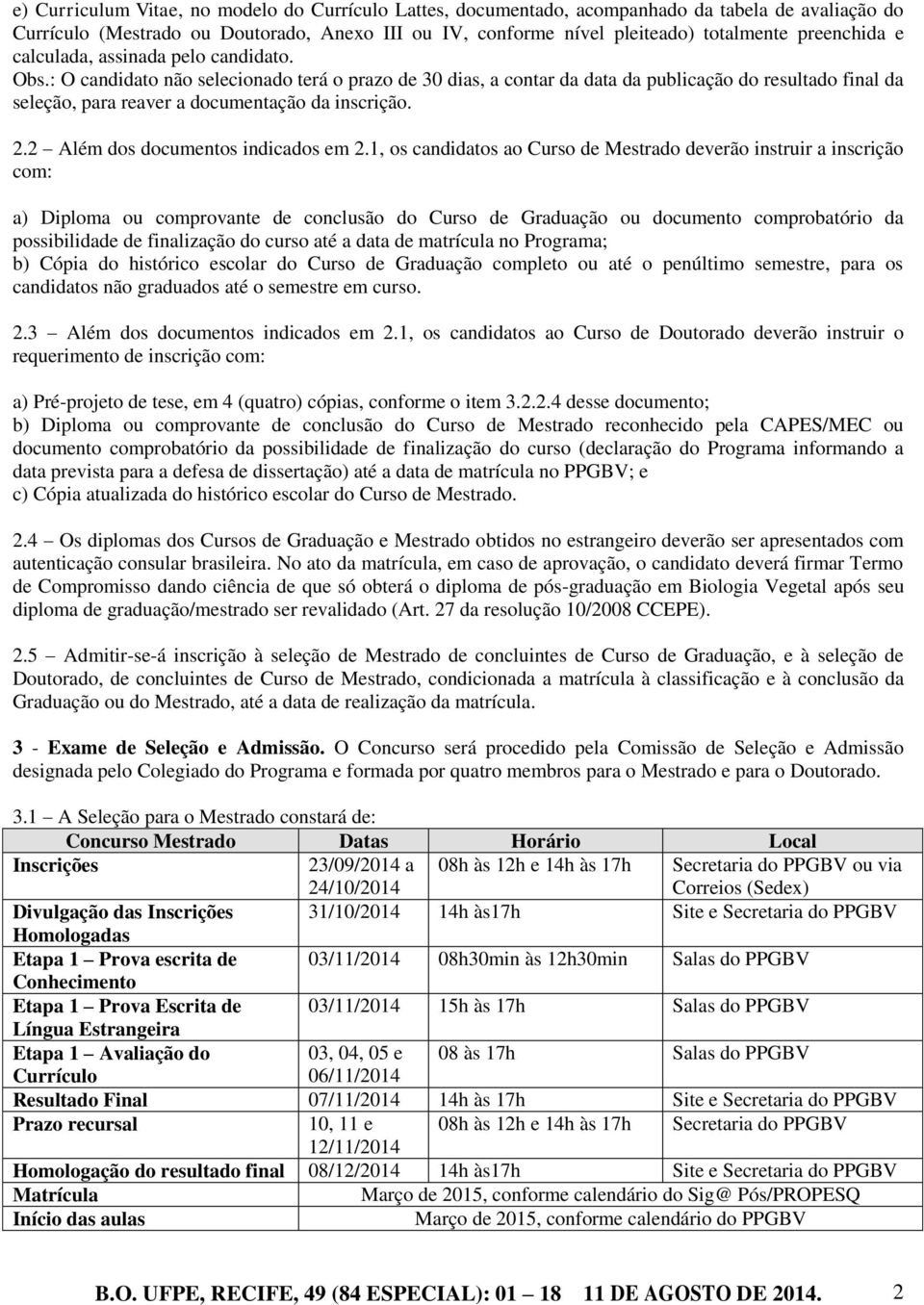 e) Curriculum Vitae, no modelo do Currículo Lattes, documentado, acompanhado da tabela de avaliação do Currículo (Mestrado ou Doutorado, Anexo III ou IV, conforme nível pleiteado) totalmente preenchida e calculada, assinada pelo candidato.
Obs.: O candidato não selecionado terá o prazo de 30 dias, a contar da data da publicação do resultado final da seleção, para reaver a documentação da inscrição.

2.2 – Além dos documentos indicados em 2.1, os candidatos ao Curso de Mestrado deverão instruir a inscrição com:

a) Diploma ou comprovante de conclusão do Curso de Graduação ou documento comprobatório da possibilidade de finalização do curso até a data de matrícula no Programa;
b) Cópia do histórico escolar do Curso de Graduação completo ou até o penúltimo semestre, para os candidatos não graduados até o semestre em curso.

2.3 – Além dos documentos indicados em 2.1, os candidatos ao Curso de Doutorado deverão instruir o requerimento de inscrição com:

a) Pré-projeto de tese, em 4 (quatro) cópias, conforme o item 3.2.2.4 desse documento;
b) Diploma ou comprovante de conclusão do Curso de Mestrado reconhecido pela CAPES/MEC ou documento comprobatório da possibilidade de finalização do curso (declaração do Programa informando a data prevista para a defesa de dissertação) até a data de matrícula no PPGBV; e
c) Cópia atualizada do histórico escolar do Curso de Mestrado.

2.4 – Os diplomas dos Cursos de Graduação e Mestrado obtidos no estrangeiro deverão ser apresentados com autenticação consular brasileira. No ato da matrícula, em caso de aprovação, o candidato deverá firmar Termo de Compromisso dando ciência de que só obterá o diploma de pós-graduação em Biologia Vegetal após seu diploma de graduação/mestrado ser revalidado (Art. 27 da resolução 10/2008 CCEPE).

2.5 – Admitir-se-á inscrição à seleção de Mestrado de concluintes de Curso de Graduação, e à seleção de Doutorado, de concluintes de Curso de Mestrado, condicionada a matrícula à classificação e à conclusão da Graduação ou do Mestrado, até a data de realização da matrícula.

3 - Exame de Seleção e Admissão. O Concurso será procedido pela Comissão de Seleção e Admissão designada pelo Colegiado do Programa e formada por quatro membros para o Mestrado e para o Doutorado.

3.1 – A Seleção para o Mestrado constará de:

| Concurso Mestrado | Datas | Horário | Local |
|---|---|---|---|
| Inscrições | 23/09/2014 a 24/10/2014 | 08h às 12h e 14h às 17h | Secretaria do PPGBV ou via Correios (Sedex) |
| Divulgação das Inscrições Homologadas | 31/10/2014 | 14h às17h | Site e Secretaria do PPGBV |
| Etapa 1 – Prova escrita de Conhecimento | 03/11/2014 | 08h30min às 12h30min | Salas do PPGBV |
| Etapa 1 – Prova Escrita de Língua Estrangeira | 03/11/2014 | 15h às 17h | Salas do PPGBV |
| Etapa 1 – Avaliação do Currículo | 03, 04, 05 e 06/11/2014 | 08 às 17h | Salas do PPGBV |
| Resultado Final | 07/11/2014 | 14h às 17h | Site e Secretaria do PPGBV |
| Prazo recursal | 10, 11 e 12/11/2014 | 08h às 12h e 14h às 17h | Secretaria do PPGBV |
| Homologação do resultado final | 08/12/2014 | 14h às17h | Site e Secretaria do PPGBV |
| Matrícula | Março de 2015, conforme calendário do Sig@ Pós/PROPESQ | | |
| Início das aulas | Março de 2015, conforme calendário do PPGBV | | |

B.O. UFPE, RECIFE, 49 (84 ESPECIAL): 01 – 18 11 DE AGOSTO DE 2014. 2